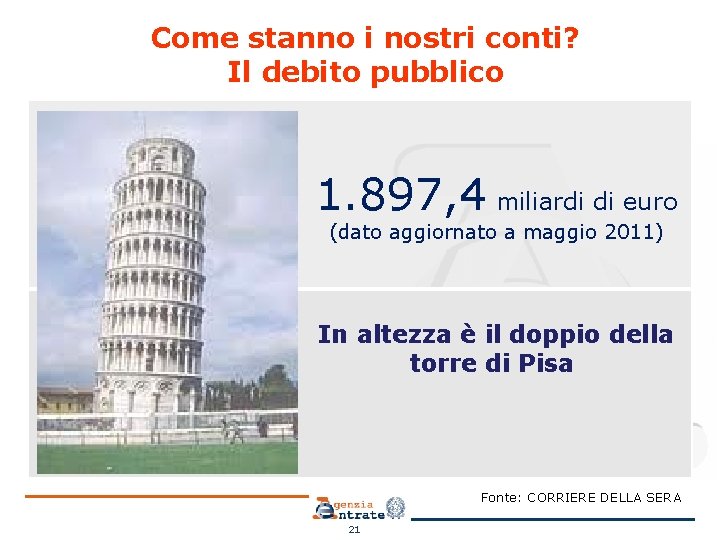 Come stanno i nostri conti?
Il debito pubblico

1.897,4 miliardi di euro
(dato aggiornato a maggio 2011)

In altezza è il doppio della torre di Pisa

Fonte: CORRIERE DELLA SERA

Agenzia Entrate

21